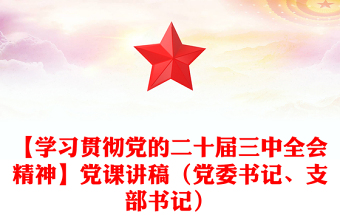 【学习贯彻党的二十届三中全会精神】党课讲稿（党委书记、支部书记）